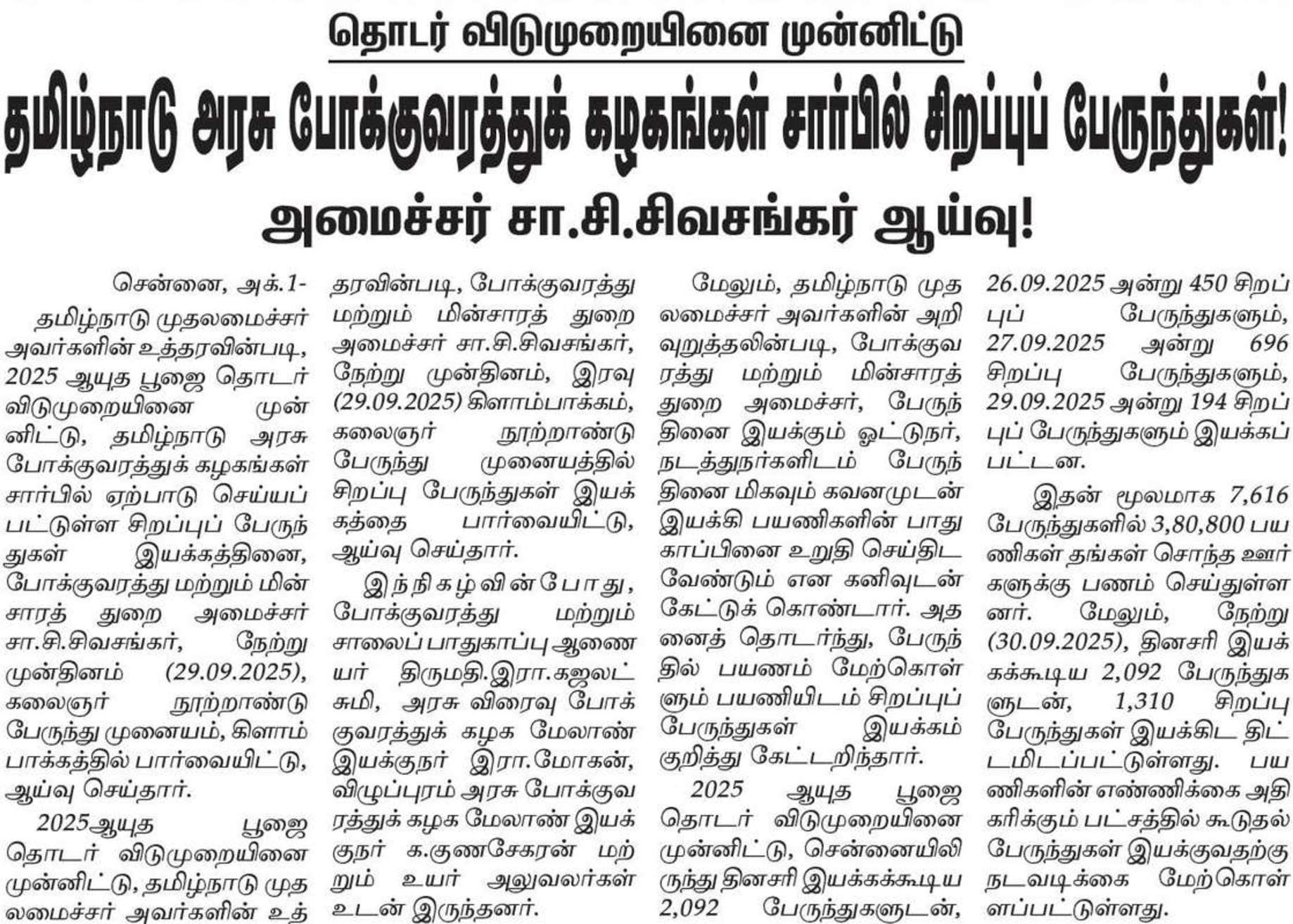 தொடர் விடுமுறையினை முன்னிட்டு

தமிழ்நாடு அரசு போக்குவரத்துக் கழகங்கள் சார்பில் சிறப்புப் பேருந்துகள்!

அமைச்சர் சா.சி.சிவசங்கர் ஆய்வு!

சென்னை, அக்.1-

தமிழ்நாடு முதலமைச்சர் அவர்களின் உத்தரவின்படி, 2025 ஆயுத பூஜை தொடர் விடுமுறையினை முன்னிட்டு, தமிழ்நாடு அரசு போக்குவரத்துக் கழகங்கள் சார்பில் ஏற்பாடு செய்யப்பட்டுள்ள சிறப்புப் பேருந்துகள் இயக்கத்தினை, போக்குவரத்து மற்றும் மின்சாரத் துறை அமைச்சர் சா.சி.சிவசங்கர், நேற்று முன்தினம் (29.09.2025), கலைஞர் நூற்றாண்டு பேருந்து முனையம், கிளாம்பாக்கத்தில் பார்வையிட்டு, ஆய்வு செய்தார்.

2025ஆயுத பூஜை தொடர் விடுமுறையினை முன்னிட்டு, தமிழ்நாடு முதலமைச்சர் அவர்களின் உத்தரவின்படி, போக்குவரத்து மற்றும் மின்சாரத் துறை அமைச்சர் சா.சி.சிவசங்கர், நேற்று முன்தினம், இரவு (29.09.2025) கிளாம்பாக்கம், கலைஞர் நூற்றாண்டு பேருந்து முனையத்தில் சிறப்பு பேருந்துகள் இயக்கத்தை பார்வையிட்டு, ஆய்வு செய்தார்.

இந்நிகழ்வின்போது, போக்குவரத்து மற்றும் சாலைப் பாதுகாப்பு ஆணையர் திருமதி.இரா.கஜலட்சுமி, அரசு விரைவு போக்குவரத்துக் கழக மேலாண் இயக்குநர் இரா.மோகன், விழுப்புரம் அரசு போக்குவரத்துக் கழக மேலாண் இயக்குநர் க.குணசேகரன் மற்றும் உயர் அலுவலர்கள் உடன் இருந்தனர்.

மேலும், தமிழ்நாடு முதலமைச்சர் அவர்களின் அறிவுறுத்தலின்படி, போக்குவரத்து மற்றும் மின்சாரத் துறை அமைச்சர், பேருந்தினை இயக்கும் ஓட்டுநர், நடத்துநர்களிடம் பேருந்தினை மிகவும் கவனமுடன் இயக்கி பயணிகளின் பாதுகாப்பினை உறுதி செய்திட வேண்டும் என கனிவுடன் கேட்டுக் கொண்டார். அதனைத் தொடர்ந்து, பேருந்தில் பயணம் மேற்கொள்ளும் பயணியிடம் சிறப்புப் பேருந்துகள் இயக்கம் குறித்து கேட்டறிந்தார்.

2025 ஆயுத பூஜை தொடர் விடுமுறையினை முன்னிட்டு, சென்னையிலிருந்து தினசரி இயக்கக்கூடிய 2,092 பேருந்துகளுடன், 26.09.2025 அன்று 450 சிறப்புப் பேருந்துகளும், 27.09.2025 அன்று 696 சிறப்பு பேருந்துகளும், 29.09.2025 அன்று 194 சிறப்புப் பேருந்துகளும் இயக்கப்பட்டன.

இதன் மூலமாக 7,616 பேருந்துகளில் 3,80,800 பயணிகள் தங்கள் சொந்த ஊர்களுக்கு பணம் செய்துள்ளனர். மேலும், நேற்று (30.09.2025), தினசரி இயக்கக்கூடிய 2,092 பேருந்துகளுடன், 1,310 சிறப்பு பேருந்துகள் இயக்கிட திட்டமிடப்பட்டுள்ளது. பயணிகளின் எண்ணிக்கை அதிகரிக்கும் பட்சத்தில் கூடுதல் பேருந்துகள் இயக்குவதற்கு நடவடிக்கை மேற்கொள்ளப்பட்டுள்ளது.